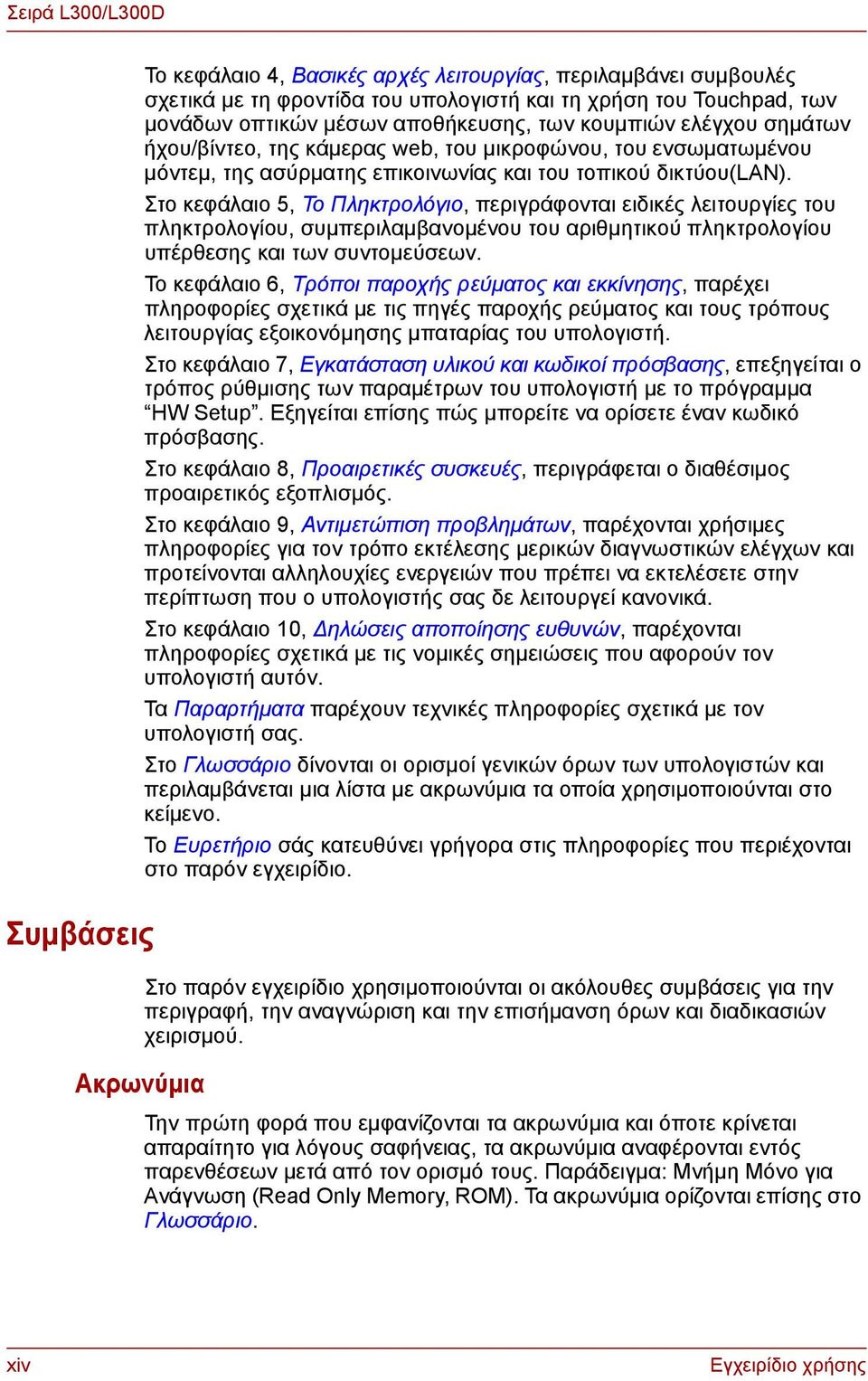 Σειρά L300/L300D

Το κεφάλαιο 4, Βασικές αρχές λειτουργίας, περιλαμβάνει συμβουλές σχετικά με τη φροντίδα του υπολογιστή και τη χρήση του Touchpad, των μονάδων οπτικών μέσων αποθήκευσης, των κουμπιών ελέγχου σημάτων ήχου/βίντεο, της κάμερας web, του μικροφώνου, του ενσωματωμένου μόντεμ, της ασύρματης επικοινωνίας και του τοπικού δικτύου(LAN).

Στο κεφάλαιο 5, Το Πληκτρολόγιο, περιγράφονται ειδικές λειτουργίες του πληκτρολογίου, συμπεριλαμβανομένου του αριθμητικού πληκτρολογίου υπέρθεσης και των συντομεύσεων.

Το κεφάλαιο 6, Τρόποι παροχής ρεύματος και εκκίνησης, παρέχει πληροφορίες σχετικά με τις πηγές παροχής ρεύματος και τους τρόπους λειτουργίας εξοικονόμησης μπαταρίας του υπολογιστή.

Στο κεφάλαιο 7, Εγκατάσταση υλικού και κωδικοί πρόσβασης, επεξηγείται ο τρόπος ρύθμισης των παραμέτρων του υπολογιστή με το πρόγραμμα “HW Setup”. Εξηγείται επίσης πώς μπορείτε να ορίσετε έναν κωδικό πρόσβασης.

Στο κεφάλαιο 8, Προαιρετικές συσκευές, περιγράφεται ο διαθέσιμος προαιρετικός εξοπλισμός.

Στο κεφάλαιο 9, Αντιμετώπιση προβλημάτων, παρέχονται χρήσιμες πληροφορίες για τον τρόπο εκτέλεσης μερικών διαγνωστικών ελέγχων και προτείνονται αλληλουχίες ενεργειών που πρέπει να εκτελέσετε στην περίπτωση που ο υπολογιστής σας δε λειτουργεί κανονικά.

Στο κεφάλαιο 10, Δηλώσεις αποποίησης ευθυνών, παρέχονται πληροφορίες σχετικά με τις νομικές σημειώσεις που αφορούν τον υπολογιστή αυτόν.

Τα Παραρτήματα παρέχουν τεχνικές πληροφορίες σχετικά με τον υπολογιστή σας.

Στο Γλωσσάριο δίνονται οι ορισμοί γενικών όρων των υπολογιστών και περιλαμβάνεται μια λίστα με ακρωνύμια τα οποία χρησιμοποιούνται στο κείμενο.

Το Ευρετήριο σάς κατευθύνει γρήγορα στις πληροφορίες που περιέχονται στο παρόν εγχειρίδιο.

Συμβάσεις

Στο παρόν εγχειρίδιο χρησιμοποιούνται οι ακόλουθες συμβάσεις για την περιγραφή, την αναγνώριση και την επισήμανση όρων και διαδικασιών χειρισμού.

Ακρωνύμια

Την πρώτη φορά που εμφανίζονται τα ακρωνύμια και όποτε κρίνεται απαραίτητο για λόγους σαφήνειας, τα ακρωνύμια αναφέρονται εντός παρενθέσεων μετά από τον ορισμό τους. Παράδειγμα: Μνήμη Μόνο για Ανάγνωση (Read Only Memory, ROM). Τα ακρωνύμια ορίζονται επίσης στο Γλωσσάριο.

xiv

Εγχειρίδιο χρήσης